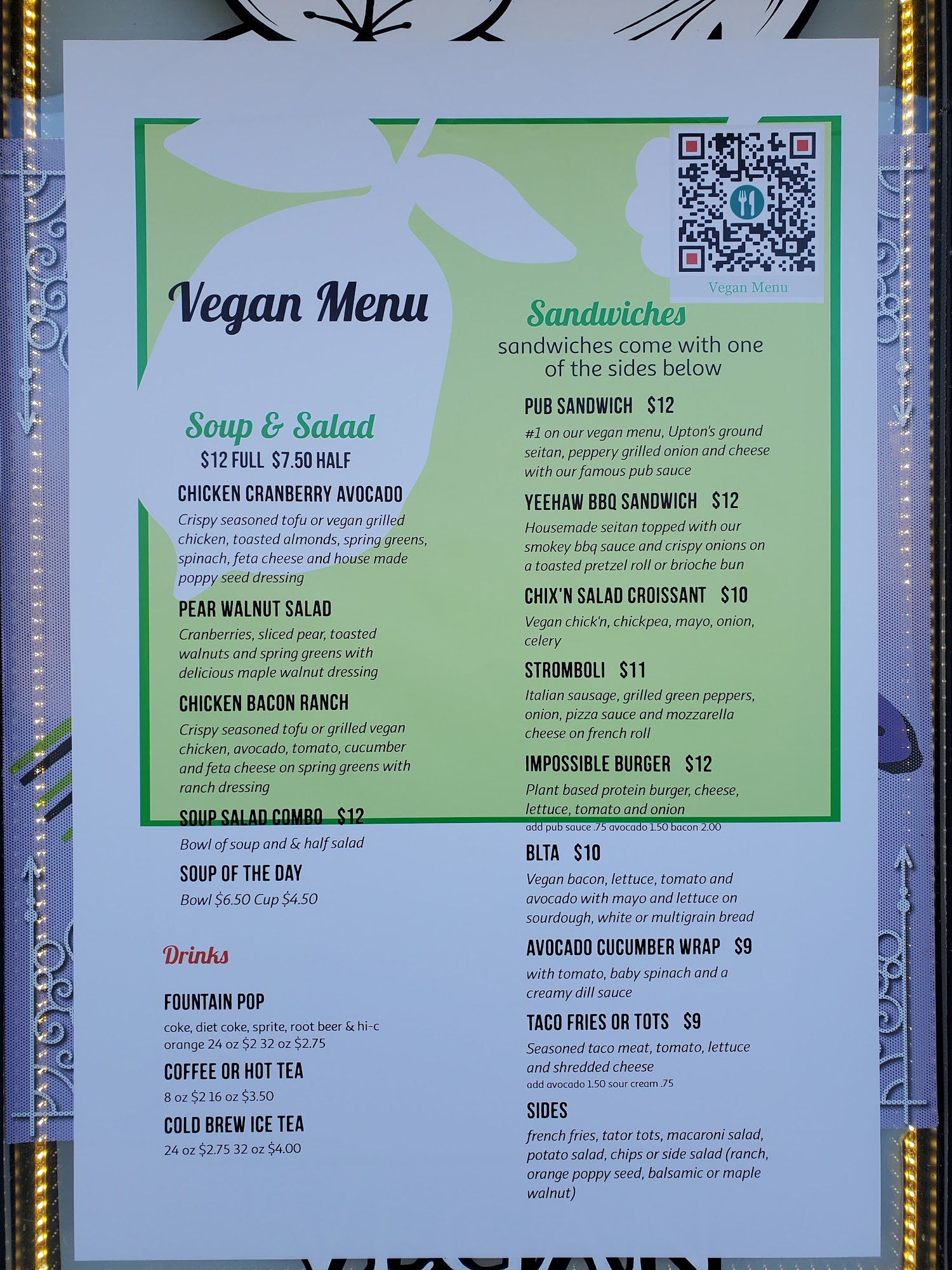 Vegan Menu

Soup & Salad
$12 FULL $7.50 HALF

CHICKEN CRANBERRY AVOCADO
Crispy seasoned tofu or vegan grilled chicken, toasted almonds, spring greens, spinach, feta cheese and house made poppy seed dressing

PEAR WALNUT SALAD
Cranberries, sliced pear, toasted walnuts and spring greens with delicious maple walnut dressing

CHICKEN BACON RANCH
Crispy seasoned tofu or grilled vegan chicken, avocado, tomato, cucumber and feta cheese on spring greens with ranch dressing

SOUP SALAD COMBO $12
Bowl of soup and & half salad

SOUP OF THE DAY
Bowl $6.50 Cup $4.50

Drinks

FOUNTAIN POP
coke, diet coke, sprite, root beer & hi-c orange 24 oz $2 32 oz $2.75

COFFEE OR HOT TEA
8 oz $2 16 oz $3.50

COLD BREW ICE TEA
24 oz $2.75 32 oz $4.00

Vegan Menu

Sandwiches
sandwiches come with one of the sides below

PUB SANDWICH $12
#1 on our vegan menu, Upton's ground seitan, peppery grilled onion and cheese with our famous pub sauce

YEEHAW BBQ SANDWICH $12
Housemade seitan topped with our smokey bbq sauce and crispy onions on a toasted pretzel roll or brioche bun

CHIX'N SALAD CROISSANT $10
Vegan chick'n, chickpea, mayo, onion, celery

STROMBOLI $11
Italian sausage, grilled green peppers, onion, pizza sauce and mozzarella cheese on french roll

IMPOSSIBLE BURGER $12
Plant based protein burger, cheese, lettuce, tomato and onion
add pub sauce .75 avocado 1.50 bacon 2.00

BLTA $10
Vegan bacon, lettuce, tomato and avocado with mayo and lettuce on sourdough, white or multigrain bread

AVOCADO CUCUMBER WRAP $9
with tomato, baby spinach and a creamy dill sauce

TACO FRIES OR TOTS $9
Seasoned taco meat, tomato, lettuce and shredded cheese
add avocado 1.50 sour cream .75

SIDES
french fries, tator tots, macaroni salad, potato salad, chips or side salad (ranch, orange poppy seed, balsamic or maple walnut)